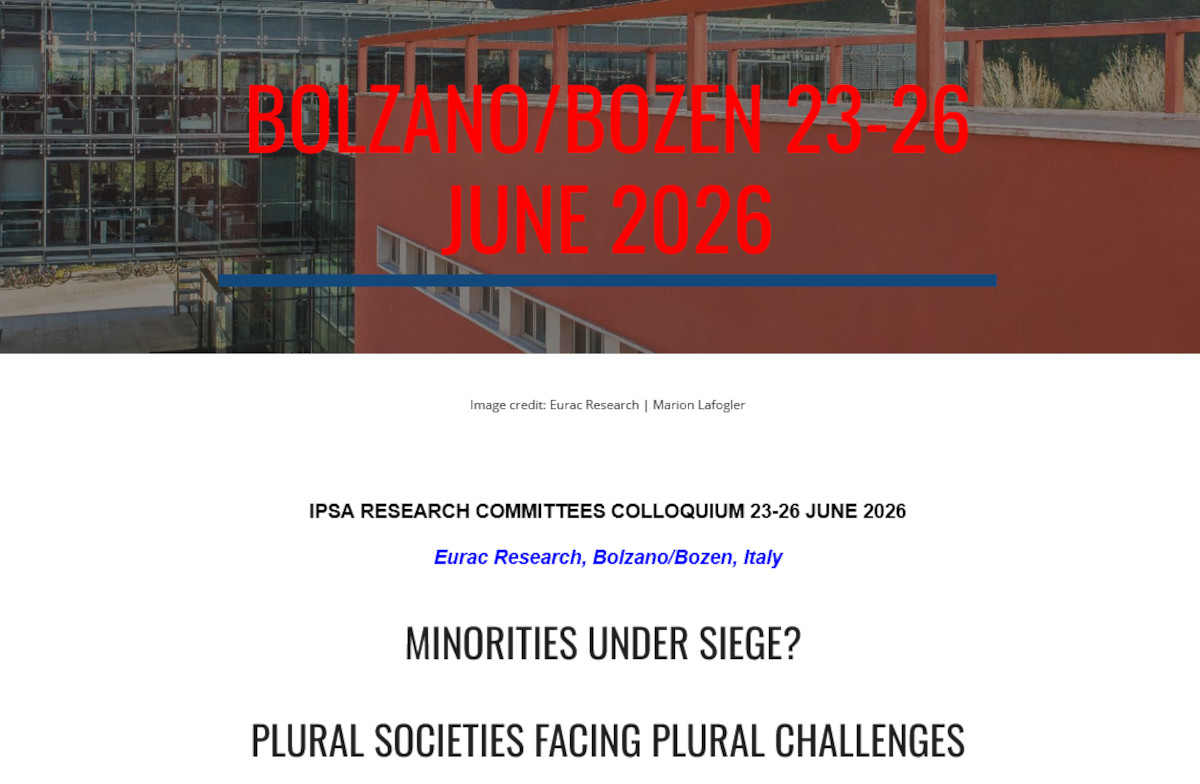 BOLZANO/BOZEN 23-26 JUNE 2026

Image credit: Eurac Research | Marion Lafogler

IPSA RESEARCH COMMITTEES COLLOQUIUM 23-26 JUNE 2026

Eurac Research, Bolzano/Bozen, Italy

MINORITIES UNDER SIEGE?

PLURAL SOCIETIES FACING PLURAL CHALLENGES